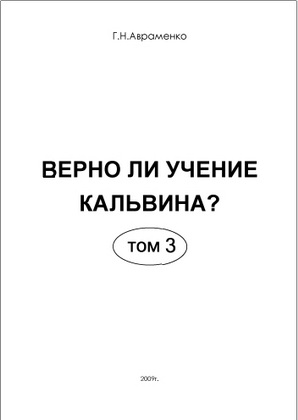 Г.Н.Авраменко

ВЕРНО ЛИ УЧЕНИЕ КАЛЬВИНА?

том 3

2009г.